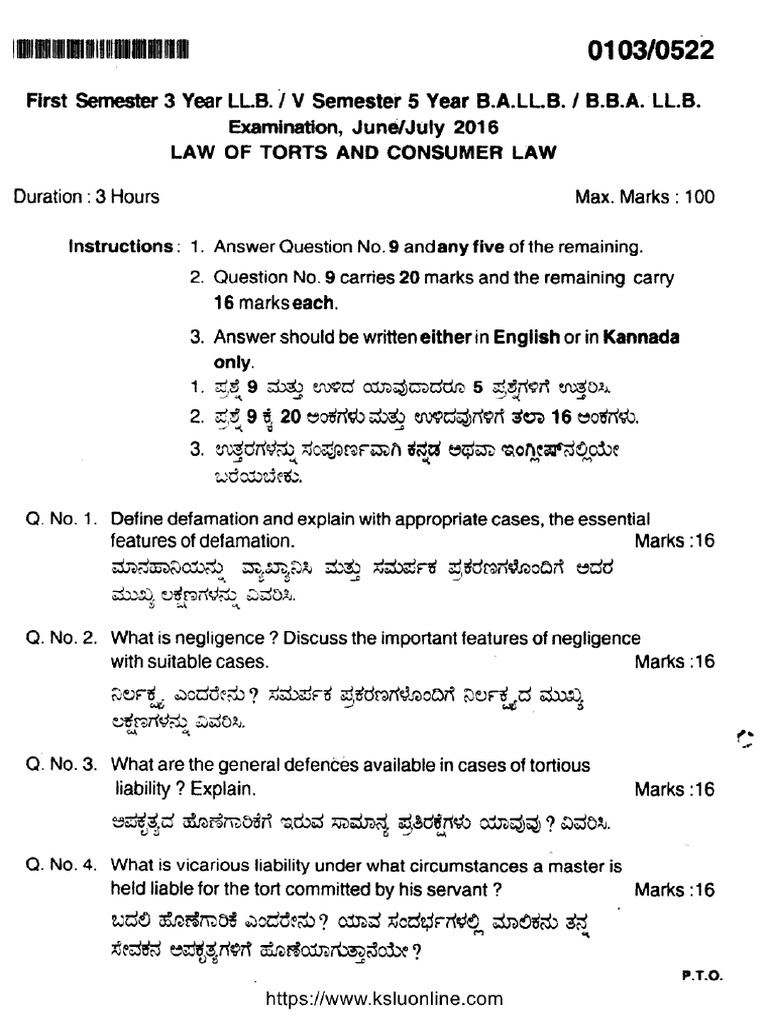 0103/0522

First Semester 3 Year LL.B. / V Semester 5 Year B.A.LL.B. / B.B.A. LL.B.
Examination, June/July 2016
LAW OF TORTS AND CONSUMER LAW

Duration : 3 Hours Max. Marks : 100

Instructions : 1. Answer Question No. 9 and any five of the remaining.
2. Question No. 9 carries 20 marks and the remaining carry 16 marks each.
3. Answer should be written either in English or in Kannada only.
1. ಪ್ರಶ್ನೆ 9 ಮತ್ತು ಉಳಿದ ಯಾವುದಾದರೂ 5 ಪ್ರಶ್ನೆಗಳಿಗೆ ಉತ್ತರಿಸಿ.
2. ಪ್ರಶ್ನೆ 9 ಕ್ಕೆ 20 ಅಂಕಗಳು ಮತ್ತು ಉಳಿದವುಗಳಿಗೆ ತಲಾ 16 ಅಂಕಗಳು.
3. ಉತ್ತರಗಳನ್ನು ಸಂಪೂರ್ಣವಾಗಿ ಕನ್ನಡ ಅಥವಾ ಇಂಗ್ಲೀಷ್‌ನಲ್ಲಿಯೇ ಬರೆಯಬೇಕು.

Q. No. 1. Define defamation and explain with appropriate cases, the essential features of defamation. Marks :16
ಮಾನಹಾನಿಯನ್ನು ವ್ಯಾಖ್ಯಾನಿಸಿ ಮತ್ತು ಸಮರ್ಪಕ ಪ್ರಕರಣಗಳೊಂದಿಗೆ ಅದರ ಮುಖ್ಯ ಲಕ್ಷಣಗಳನ್ನು ವಿವರಿಸಿ.

Q. No. 2. What is negligence ? Discuss the important features of negligence with suitable cases. Marks :16
ನಿರ್ಲಕ್ಷ್ಯ ಎಂದರೇನು ? ಸಮರ್ಪಕ ಪ್ರಕರಣಗಳೊಂದಿಗೆ ನಿರ್ಲಕ್ಷ್ಯದ ಮುಖ್ಯ ಲಕ್ಷಣಗಳನ್ನು ವಿವರಿಸಿ.

Q. No. 3. What are the general defences available in cases of tortious liability ? Explain. Marks :16
ಅಪಕೃತ್ಯದ ಹೊಣೆಗಾರಿಕೆಗೆ ಇರುವ ಸಾಮಾನ್ಯ ಪ್ರತಿರಕ್ಷೆಗಳು ಯಾವುವು ? ವಿವರಿಸಿ.

Q. No. 4. What is vicarious liability under what circumstances a master is held liable for the tort committed by his servant ? Marks :16
ಬದಲಿ ಹೊಣೆಗಾರಿಕೆ ಎಂದರೇನು ? ಯಾವ ಸಂದರ್ಭಗಳಲ್ಲಿ ಮಾಲಿಕನು ತನ್ನ ಸೇವಕನ ಅಪಕೃತ್ಯಗಳಿಗೆ ಹೊಣೆಯಾಗುತ್ತಾನೆಯೇ ?

P.T.O.

https://www.ksluonline.com